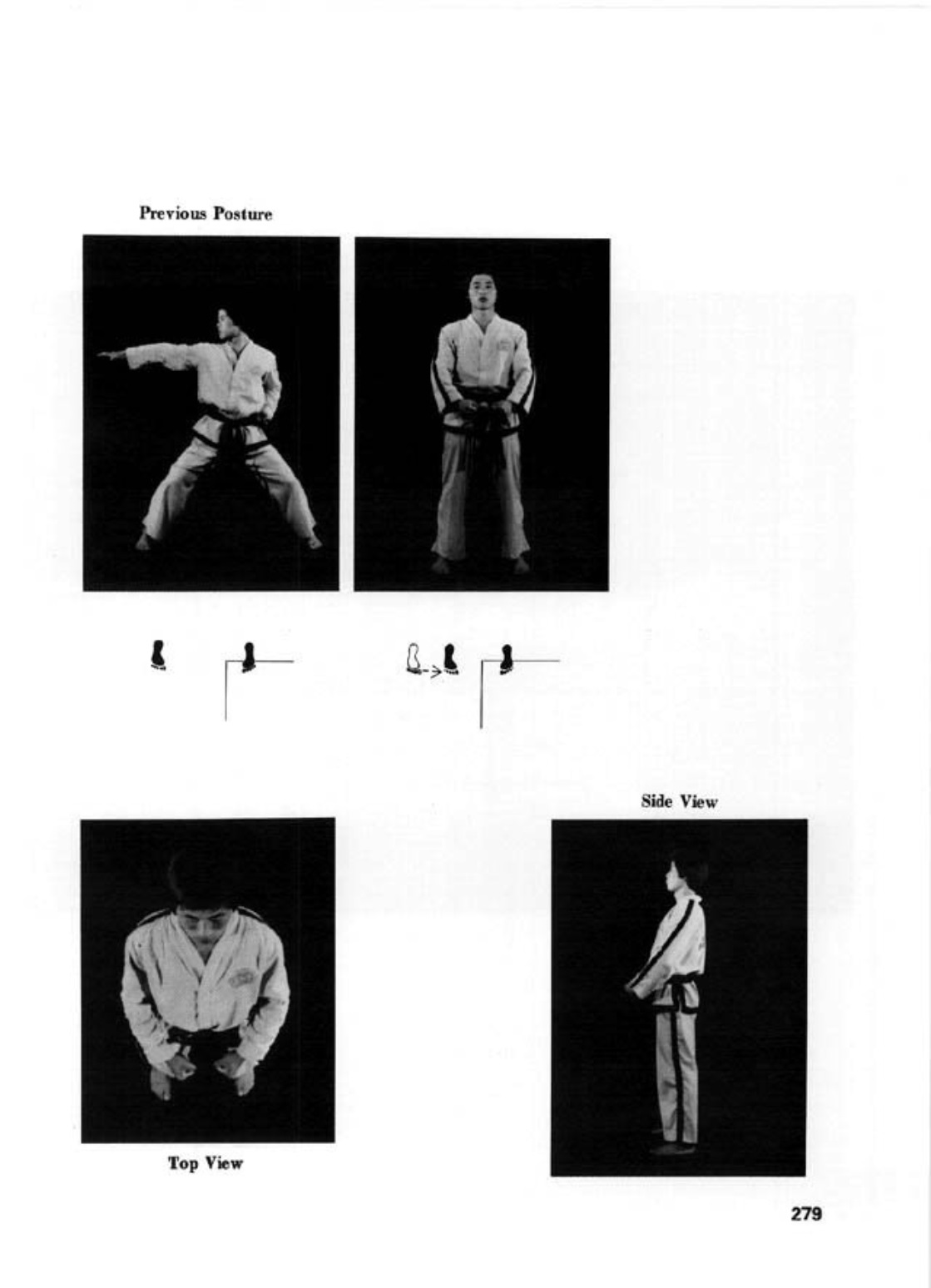 Previous Posture

Side View

Top View

279